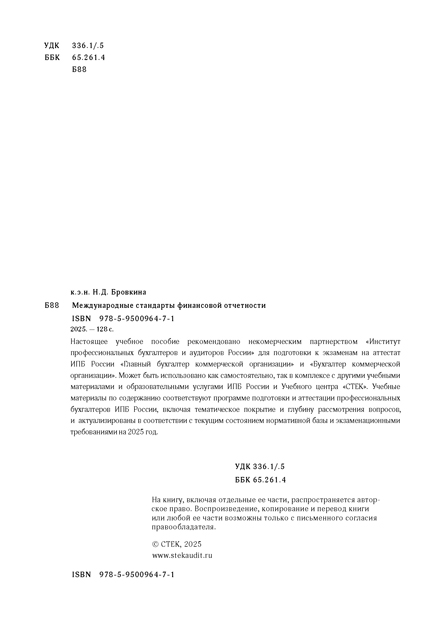 УДК 336.1/.5
ББК 65.261.4
Б88

к.э.н. Н.Д. Бровкина

Б88 Международные стандарты финансовой отчетности
ISBN 978-5-9500964-7-1
2025. — 128 с.

Настоящее учебное пособие рекомендовано некомерческим партнерством «Институт профессиональных бухгалтеров и аудиторов России» для подготовки к экзаменам на аттестат ИПБ России «Главный бухгалтер коммерческой организации» и «Бухгалтер коммерческой организации». Может быть использовано как самостоятельно, так в комплексе с другими учебными материалами и образовательными услугами ИПБ России и Учебного центра «СТЕК». Учебные материалы по содержанию соответствуют программе подготовки и аттестации профессиональных бухгалтеров ИПБ России, включая тематическое покрытие и глубину рассмотрения вопросов, и актуализированы в соответствии с текущим состоянием нормативной базы и экзаменационными требованиями на 2025 год.

УДК 336.1/.5
ББК 65.261.4

На книгу, включая отдельные ее части, распространяется авторское право. Воспроизведение, копирование и перевод книги или любой ее части возможны только с письменного согласия правообладателя.

© СТЕК, 2025
www.stekaudit.ru

ISBN 978-5-9500964-7-1